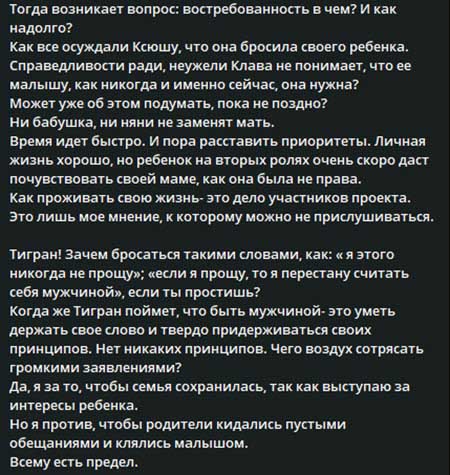 Тогда возникает вопрос: востребованность в чем? И как надолго?
Как все осуждали Ксюшу, что она бросила своего ребенка.
Справедливости ради, неужели Клава не понимает, что ее малышу, как никогда и именно сейчас, она нужна?
Может уже об этом подумать, пока не поздно?
Ни бабушка, ни няни не заменят мать.
Время идет быстро. И пора расставить приоритеты. Личная жизнь хорошо, но ребенок на вторых ролях очень скоро даст почувствовать своей маме, как она была не права.
Как проживать свою жизнь- это дело участников проекта.
Это лишь мое мнение, к которому можно не прислушиваться.

Тигран! Зачем бросаться такими словами, как: « я этого никогда не прощу»; «если я прощу, то я перестану считать себя мужчиной», если ты простишь?
Когда же Тигран поймет, что быть мужчиной- это уметь держать свое слово и твердо придерживаться своих принципов. Нет никаких принципов. Чего воздух сотрясать громкими заявлениями?
Да, я за то, чтобы семья сохранилась, так как выступаю за интересы ребенка.
Но я против, чтобы родители кидались пустыми обещаниями и клялись малышом.
Всему есть предел.